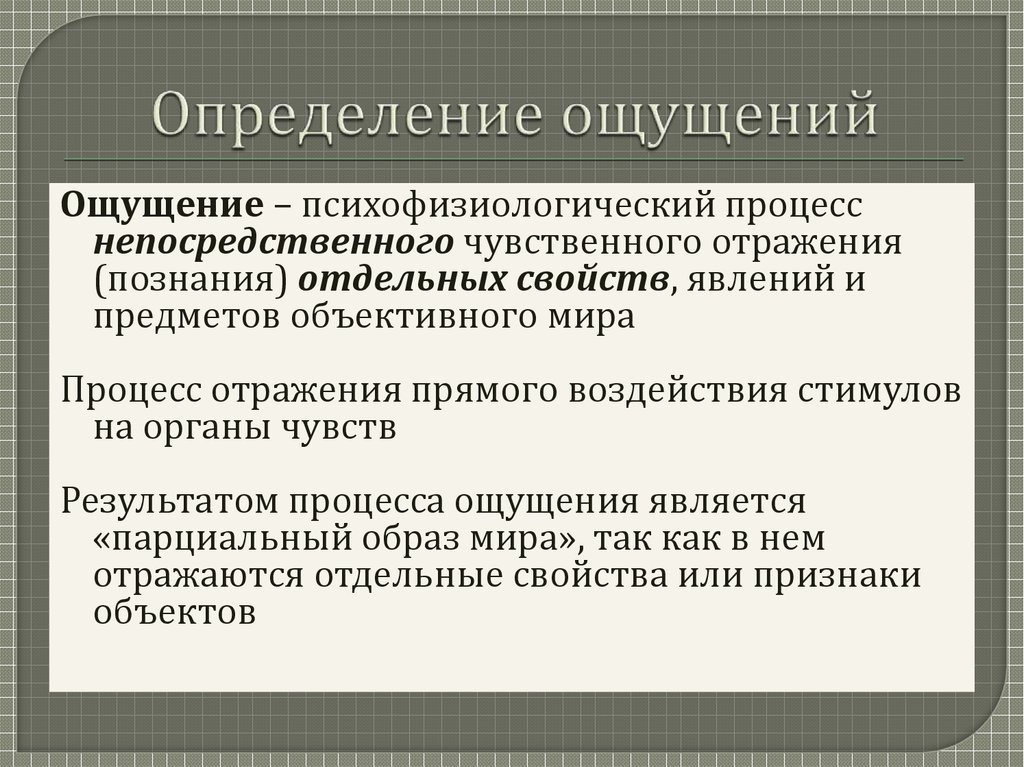 Определение ощущений

Ощущение – психофизиологический процесс непосредственного чувственного отражения (познания) отдельных свойств, явлений и предметов объективного мира

Процесс отражения прямого воздействия стимулов на органы чувств

Результатом процесса ощущения является «парциальный образ мира», так как в нем отражаются отдельные свойства или признаки объектов